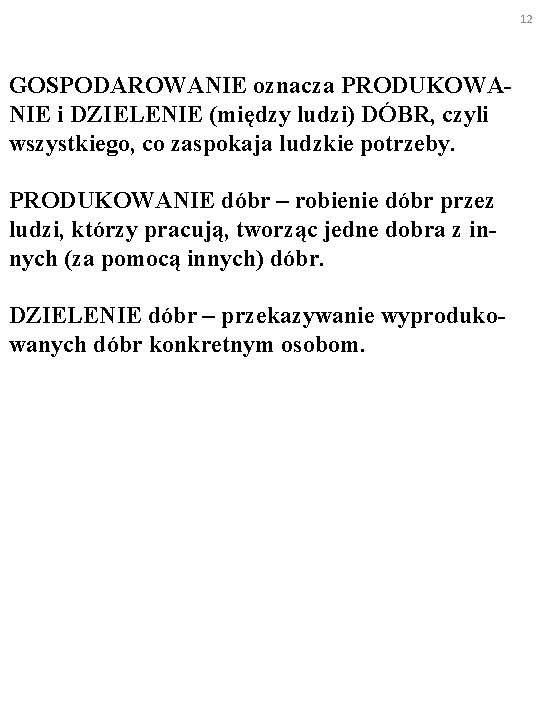 12

GOSPODAROWANIE oznacza PRODUKOWANIE i DZIELENIE (między ludzi) DÓBR, czyli wszystkiego, co zaspokaja ludzkie potrzeby.

PRODUKOWANIE dóbr – robienie dóbr przez ludzi, którzy pracują, tworząc jedne dobra z innych (za pomocą innych) dóbr.

DZIELENIE dóbr – przekazywanie wyprodukowanych dóbr konkretnym osobom.